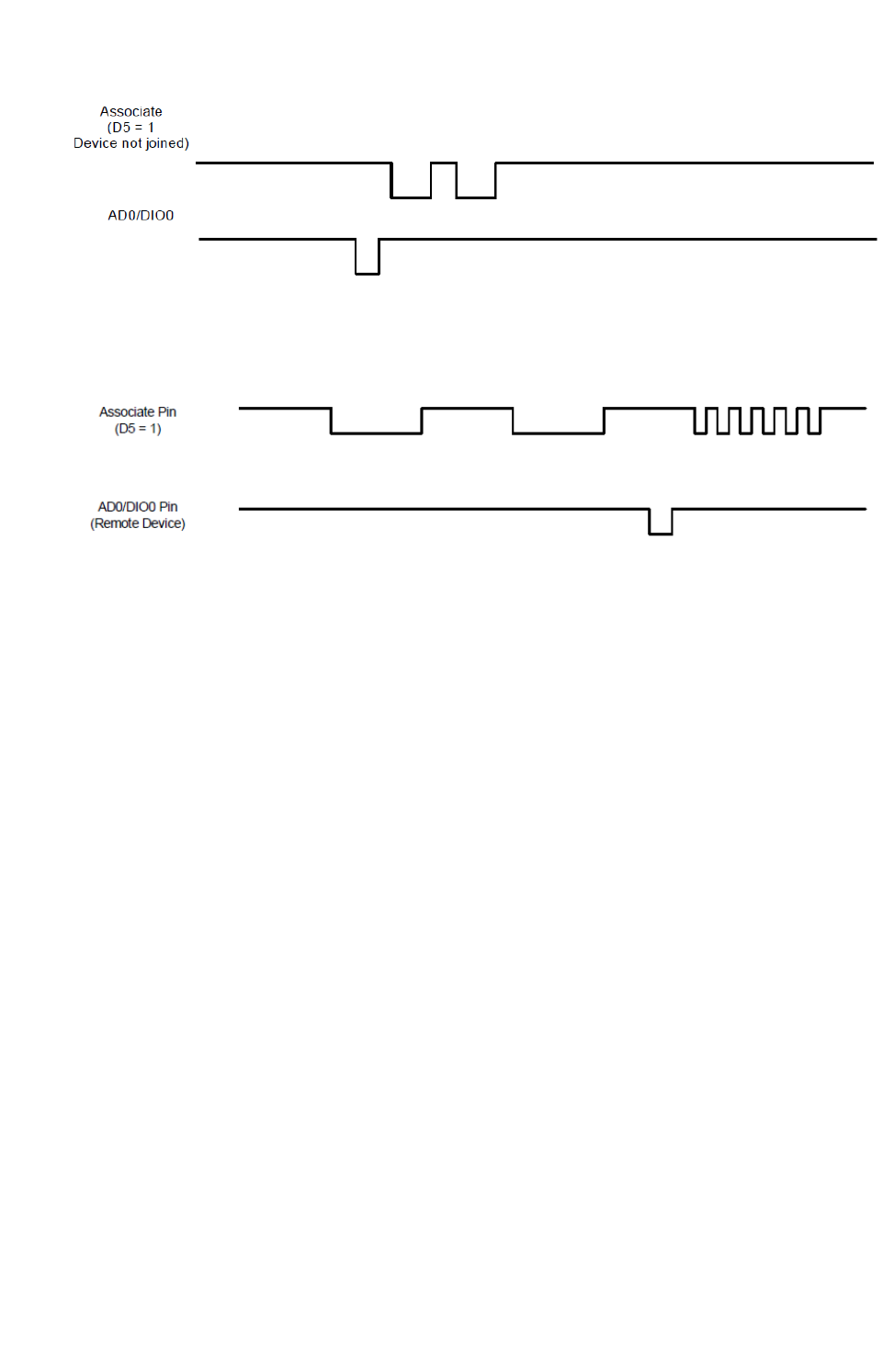 Associate
(D5 = 1
Device not joined)

AD0/DIO0

Associate Pin
(D5 = 1)

AD0/DIO0 Pin
(Remote Device)